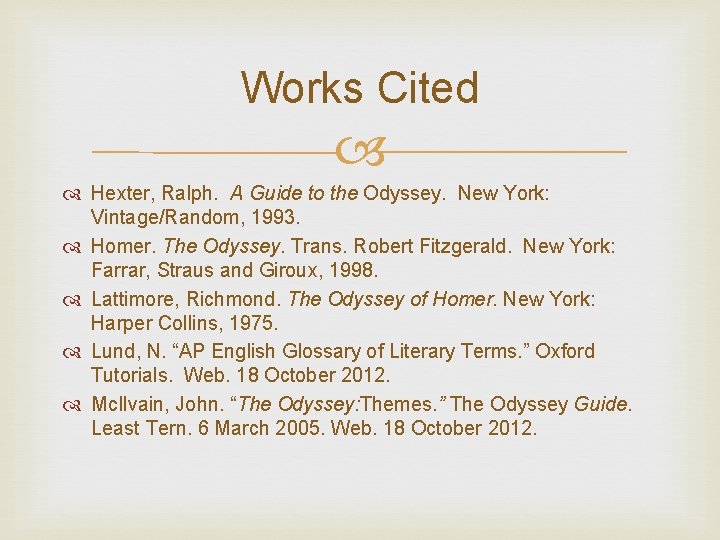 Works Cited

Hexter, Ralph. A Guide to the Odyssey. New York: Vintage/Random, 1993.

Homer. The Odyssey. Trans. Robert Fitzgerald. New York: Farrar, Straus and Giroux, 1998.

Lattimore, Richmond. The Odyssey of Homer. New York: Harper Collins, 1975.

Lund, N. “AP English Glossary of Literary Terms.” Oxford Tutorials. Web. 18 October 2012.

McIlvain, John. “The Odyssey:Themes.” The Odyssey Guide. Least Tern. 6 March 2005. Web. 18 October 2012.